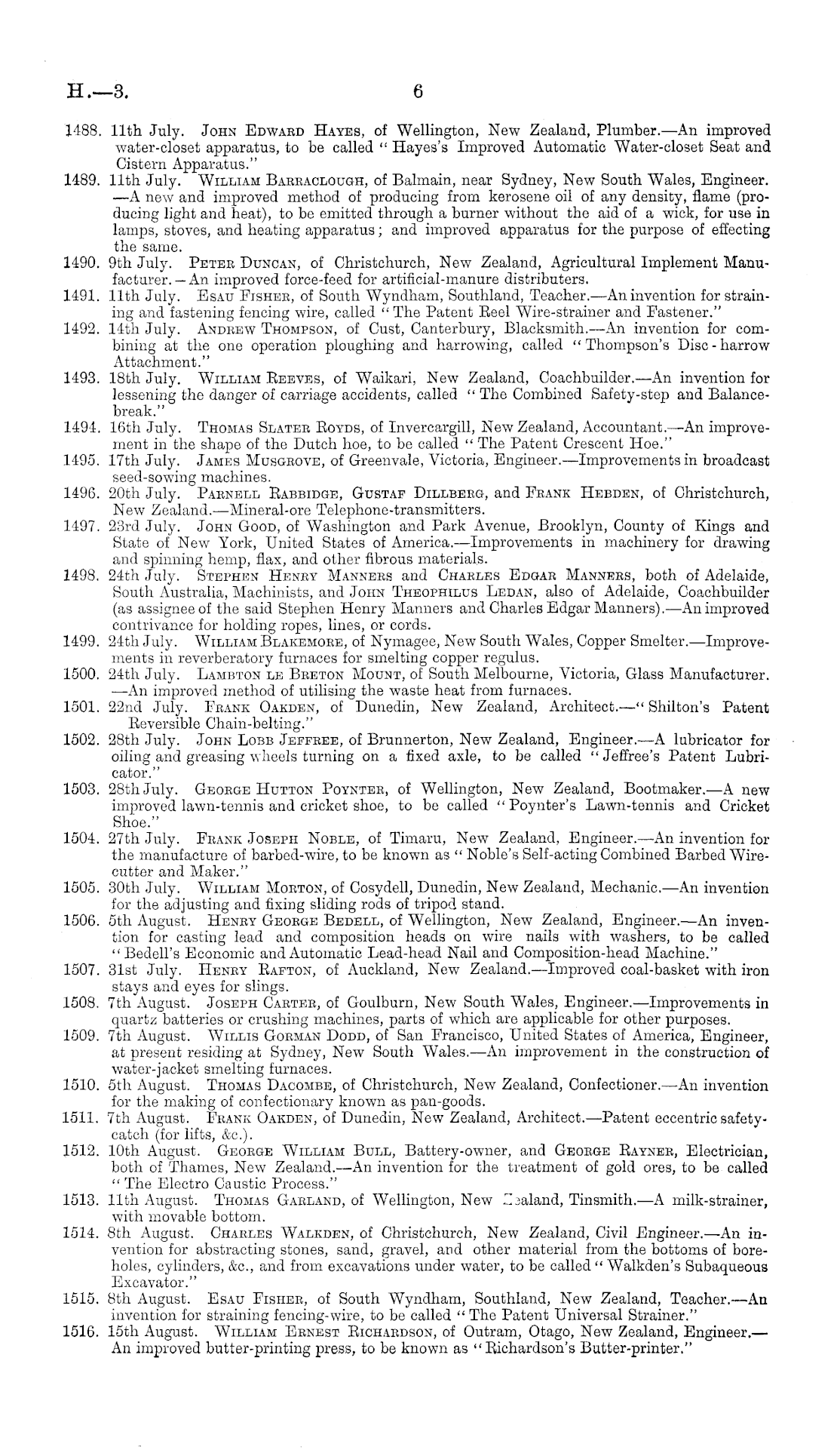 H.—3. 6

1488. 11th July. John Edward Hayes, of Wellington, New Zealand, Plumber.—An improved water-closet apparatus, to be called "Hayes's Improved Automatic Water-closet Seat and Cistern Apparatus."

1489. 11th July. William Barraclough, of Balmain, near Sydney, New South Wales, Engineer.—A new and improved method of producing from kerosene oil of any density, flame (producing light and heat), to be emitted through a burner without the aid of a wick, for use in lamps, stoves, and heating apparatus; and improved apparatus for the purpose of effecting the same.

1490. 9th July. Peter Duncan, of Christchurch, New Zealand, Agricultural Implement Manufacturer.—An improved force-feed for artificial-manure distributers.

1491. 11th July. Esau Fisher, of South Wyndham, Southland, Teacher.—An invention for straining and fastening fencing wire, called "The Patent Reel Wire-strainer and Fastener."

1492. 14th July. Andrew Thompson, of Cust, Canterbury, Blacksmith.—An invention for combining at the one operation ploughing and harrowing, called "Thompson's Disc-harrow Attachment."

1493. 18th July. William Reeves, of Waikari, New Zealand, Coachbuilder.—An invention for lessening the danger of carriage accidents, called "The Combined Safety-step and Balance-break."

1494. 16th July. Thomas Slater Royds, of Invercargill, New Zealand, Accountant.—An improvement in the shape of the Dutch hoe, to be called "The Patent Crescent Hoe."

1495. 17th July. James Musgrove, of Greenvale, Victoria, Engineer.—Improvements in broadcast seed-sowing machines.

1496. 20th July. Parnell Rabbidge, Gustaf Dillberg, and Frank Hebden, of Christchurch, New Zealand.—Mineral-ore Telephone-transmitters.

1497. 23rd July. John Good, of Washington and Park Avenue, Brooklyn, County of Kings and State of New York, United States of America.—Improvements in machinery for drawing and spinning hemp, flax, and other fibrous materials.

1498. 24th July. Stephen Henry Manners and Charles Edgar Manners, both of Adelaide, South Australia, Machinists, and John Theophilus Ledan, also of Adelaide, Coachbuilder (as assignee of the said Stephen Henry Manners and Charles Edgar Manners).—An improved contrivance for holding ropes, lines, or cords.

1499. 24th July. William Blakemore, of Nymagee, New South Wales, Copper Smelter.—Improvements in reverberatory furnaces for smelting copper regulus.

1500. 24th July. Lambton le Breton Mount, of South Melbourne, Victoria, Glass Manufacturer.—An improved method of utilising the waste heat from furnaces.

1501. 22nd July. Frank Oakden, of Dunedin, New Zealand, Architect.—"Shilton's Patent Reversible Chain-belting."

1502. 28th July. John Lobb Jeffree, of Brunnerton, New Zealand, Engineer.—A lubricator for oiling and greasing wheels turning on a fixed axle, to be called "Jeffree's Patent Lubricator."

1503. 28th July. George Hutton Poynter, of Wellington, New Zealand, Bootmaker.—A new improved lawn-tennis and cricket shoe, to be called "Poynter's Lawn-tennis and Cricket Shoe."

1504. 27th July. Frank Joseph Noble, of Timaru, New Zealand, Engineer.—An invention for the manufacture of barbed-wire, to be known as "Noble's Self-acting Combined Barbed Wire-cutter and Maker."

1505. 30th July. William Morton, of Cosydell, Dunedin, New Zealand, Mechanic.—An invention for the adjusting and fixing sliding rods of tripod stand.

1506. 5th August. Henry George Bedell, of Wellington, New Zealand, Engineer.—An invention for casting lead and composition heads on wire nails with washers, to be called "Bedell's Economic and Automatic Lead-head Nail and Composition-head Machine."

1507. 31st July. Henry Rafton, of Auckland, New Zealand.—Improved coal-basket with iron stays and eyes for slings.

1508. 7th August. Joseph Carter, of Goulburn, New South Wales, Engineer.—Improvements in quartz batteries or crushing machines, parts of which are applicable for other purposes.

1509. 7th August. Willis Gorman Dodd, of San Francisco, United States of America, Engineer, at present residing at Sydney, New South Wales.—An improvement in the construction of water-jacket smelting furnaces.

1510. 5th August. Thomas Dacombe, of Christchurch, New Zealand, Confectioner.—An invention for the making of confectionary known as pan-goods.

1511. 7th August. Frank Oakden, of Dunedin, New Zealand, Architect.—Patent eccentric safety-catch (for lifts, &c.).

1512. 10th August. George William Bull, Battery-owner, and George Rayner, Electrician, both of Thames, New Zealand.—An invention for the treatment of gold ores, to be called "The Electro Caustic Process."

1513. 11th August. Thomas Garland, of Wellington, New Zealand, Tinsmith.—A milk-strainer, with movable bottom.

1514. 8th August. Charles Walkden, of Christchurch, New Zealand, Civil Engineer.—An invention for abstracting stones, sand, gravel, and other material from the bottoms of bore-holes, cylinders, &c., and from excavations under water, to be called "Walkden's Subaqueous Excavator."

1515. 8th August. Esau Fisher, of South Wyndham, Southland, New Zealand, Teacher.—An invention for straining fencing-wire, to be called "The Patent Universal Strainer."

1516. 15th August. William Ernest Richardson, of Outram, Otago, New Zealand, Engineer.—An improved butter-printing press, to be known as "Richardson's Butter-printer."